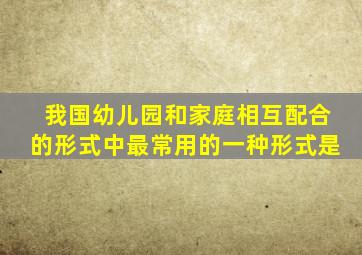 我国幼儿园和家庭相互配合的形式中最常用的一种形式是